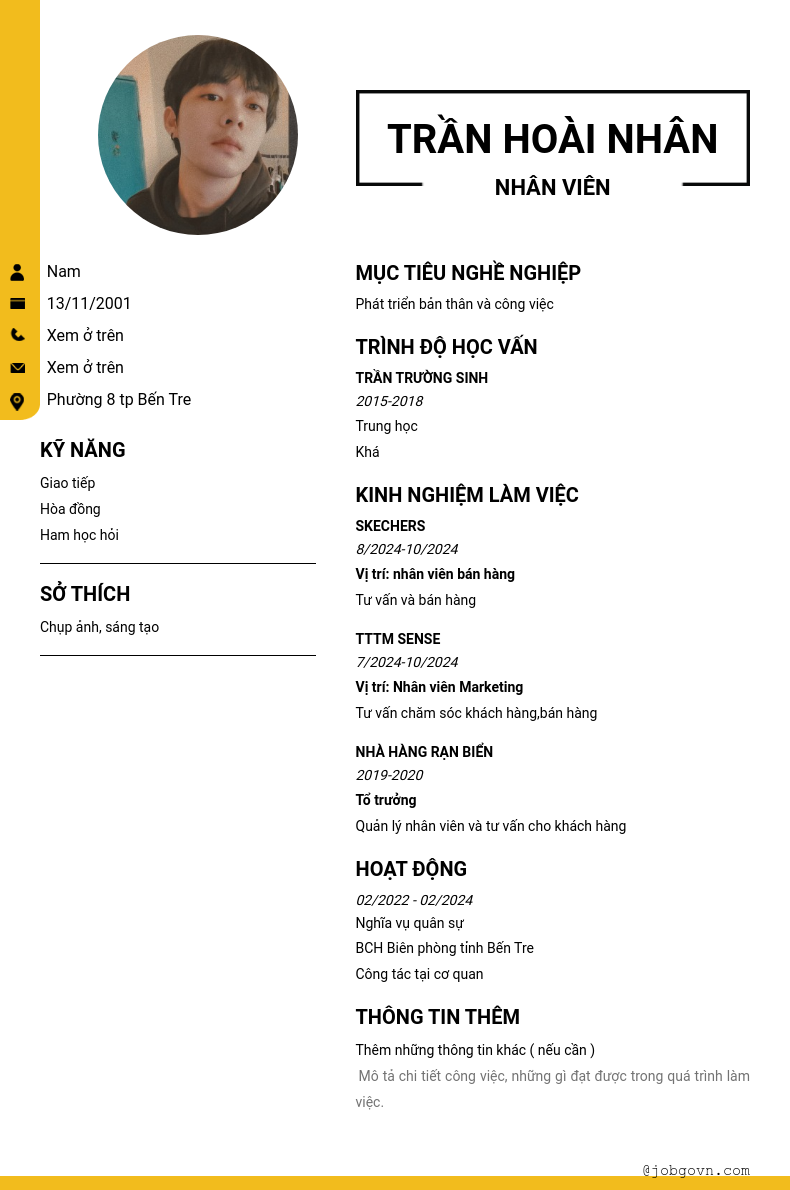 TRẦN HOÀI NHÂN
NHÂN VIÊN

Nam
13/11/2001
Xem ở trên
Xem ở trên
Phường 8 tp Bến Tre

KỸ NĂNG
Giao tiếp
Hòa đồng
Ham học hỏi

SỞ THÍCH
Chụp ảnh, sáng tạo

MỤC TIÊU NGHỀ NGHIỆP
Phát triển bản thân và công việc

TRÌNH ĐỘ HỌC VẤN
TRẦN TRƯỜNG SINH
2015-2018
Trung học
Khá

KINH NGHIỆM LÀM VIỆC
SKECHERS
8/2024-10/2024
Vị trí: nhân viên bán hàng
Tư vấn và bán hàng

TTTM SENSE
7/2024-10/2024
Vị trí: Nhân viên Marketing
Tư vấn chăm sóc khách hàng,bán hàng

NHÀ HÀNG RẠN BIỂN
2019-2020
Tổ trưởng
Quản lý nhân viên và tư vấn cho khách hàng

HOẠT ĐỘNG
02/2022 - 02/2024
Nghĩa vụ quân sự
BCH Biên phòng tỉnh Bến Tre
Công tác tại cơ quan

THÔNG TIN THÊM
Thêm những thông tin khác ( nếu cần )
Mô tả chi tiết công việc, những gì đạt được trong quá trình làm việc.

@jobgovn.com